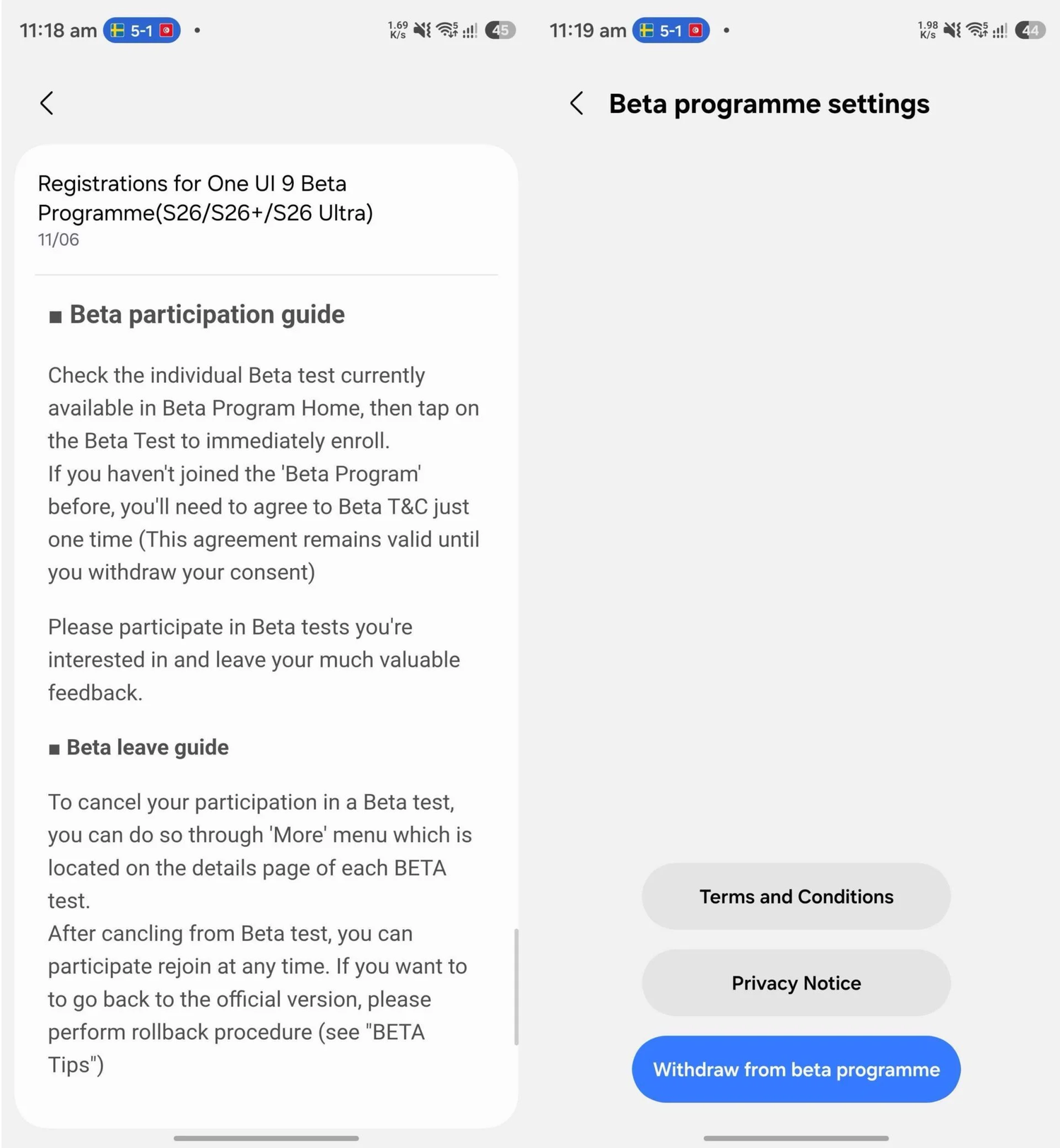 11:18 am 5-1 •

1.69 K/s 45

Registrations for One UI 9 Beta Programme(S26/S26+/S26 Ultra)
11/06

■ Beta participation guide

Check the individual Beta test currently available in Beta Program Home, then tap on the Beta Test to immediately enroll.
If you haven't joined the 'Beta Program' before, you'll need to agree to Beta T&C just one time (This agreement remains valid until you withdraw your consent)

Please participate in Beta tests you're interested in and leave your much valuable feedback.

■ Beta leave guide

To cancel your participation in a Beta test, you can do so through 'More' menu which is located on the details page of each BETA test.
After cancling from Beta test, you can participate rejoin at any time. If you want to to go back to the official version, please perform rollback procedure (see "BETA Tips")

11:19 am 5-1 •

1.98 K/s 44

Beta programme settings

Terms and Conditions

Privacy Notice

Withdraw from beta programme